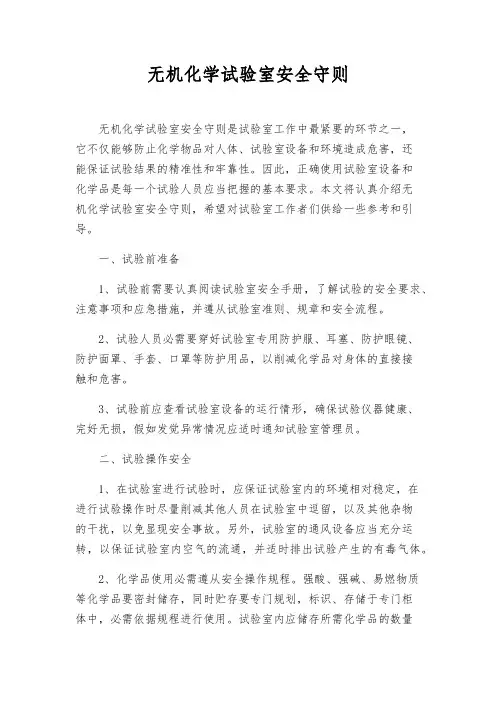 无机化学试验室安全守则

无机化学试验室安全守则是试验室工作中最紧要的环节之一，它不仅能够防止化学物品对人体、试验室设备和环境造成危害，还能保证试验结果的精准性和牢靠性。因此，正确使用试验室设备和化学品是每一个试验人员应当把握的基本要求。本文将认真介绍无机化学试验室安全守则，希望对试验室工作者们供给一些参考和引导。

一、试验前准备

1、试验前需要认真阅读试验室安全手册，了解试验的安全要求、注意事项和应急措施，并遵从试验室准则、规章和安全流程。

2、试验人员必需要穿好试验室专用防护服、耳塞、防护眼镜、防护面罩、手套、口罩等防护用品，以削减化学品对身体的直接接触和危害。

3、试验前应查看试验室设备的运行情形，确保试验仪器健康、完好无损，假如发觉异常情况应适时通知试验室管理员。

二、试验操作安全

1、在试验室进行试验时，应保证试验室内的环境相对稳定，在进行试验操作时尽量削减其他人员在试验室中逗留，以及其他杂物的干扰，以免显现安全事故。另外，试验室的通风设备应当充分运转，以保证试验室内空气的流通，并适时排出试验产生的有毒气体。

2、化学品使用必需遵从安全操作规程。强酸、强碱、易燃物质等化学品要密封储存，同时贮存要专门规划，标识、存储于专门柜体中，必需依据规程进行使用。试验室内应储存所需化学品的数量